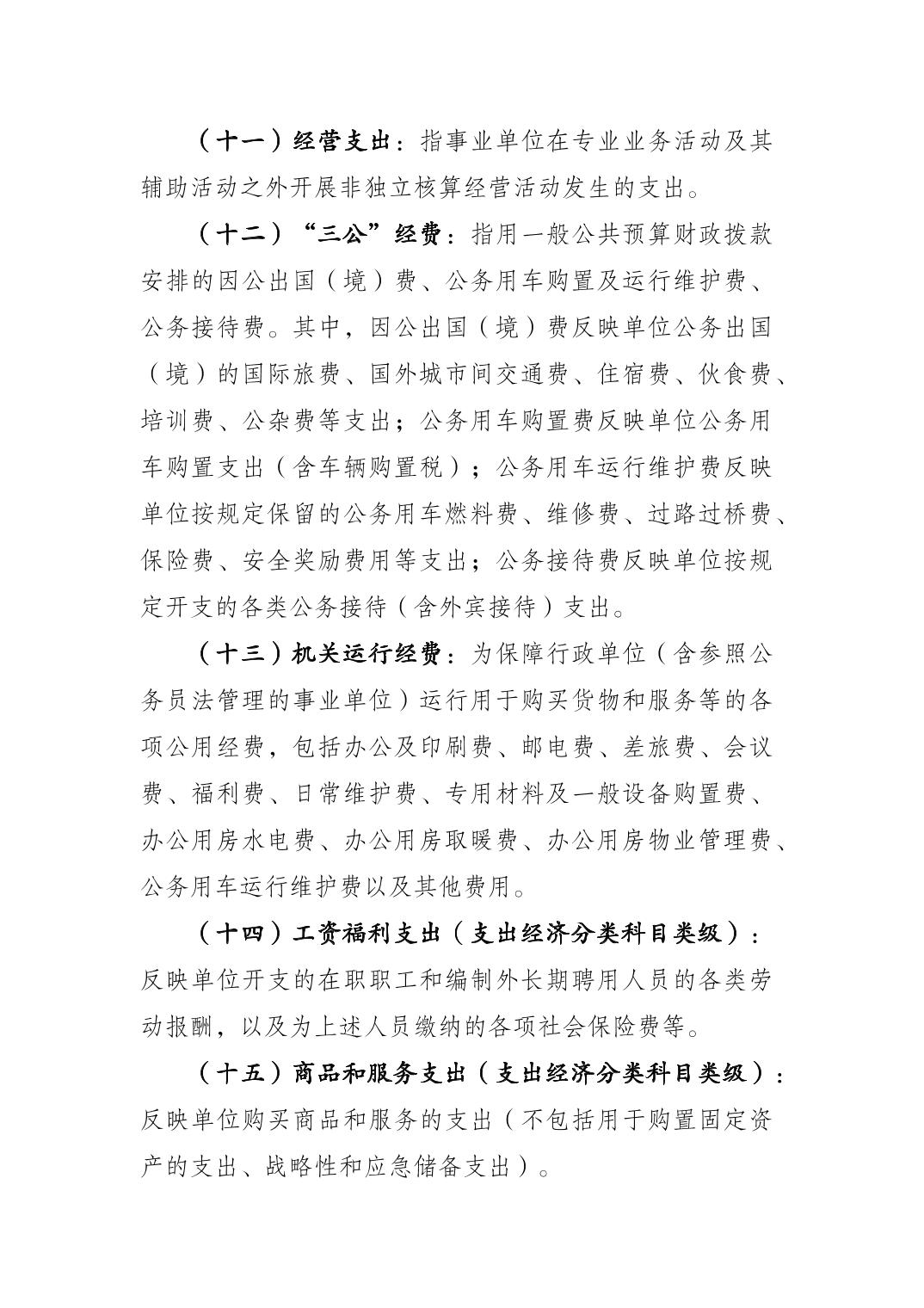 （十一）经营支出：指事业单位在专业业务活动及其辅助活动之外开展非独立核算经营活动发生的支出。

（十二）“三公”经费：指用一般公共预算财政拨款安排的因公出国（境）费、公务用车购置及运行维护费、公务接待费。其中，因公出国（境）费反映单位公务出国（境）的国际旅费、国外城市间交通费、住宿费、伙食费、培训费、公杂费等支出；公务用车购置费反映单位公务用车购置支出（含车辆购置税）；公务用车运行维护费反映单位按规定保留的公务用车燃料费、维修费、过路过桥费、保险费、安全奖励费用等支出；公务接待费反映单位按规定开支的各类公务接待（含外宾接待）支出。

（十三）机关运行经费：为保障行政单位（含参照公务员法管理的事业单位）运行用于购买货物和服务等的各项公用经费，包括办公及印刷费、邮电费、差旅费、会议费、福利费、日常维护费、专用材料及一般设备购置费、办公用房水电费、办公用房取暖费、办公用房物业管理费、公务用车运行维护费以及其他费用。

（十四）工资福利支出（支出经济分类科目类级）：反映单位开支的在职职工和编制外长期聘用人员的各类劳动报酬，以及为上述人员缴纳的各项社会保险费等。

（十五）商品和服务支出（支出经济分类科目类级）：反映单位购买商品和服务的支出（不包括用于购置固定资产的支出、战略性和应急储备支出）。